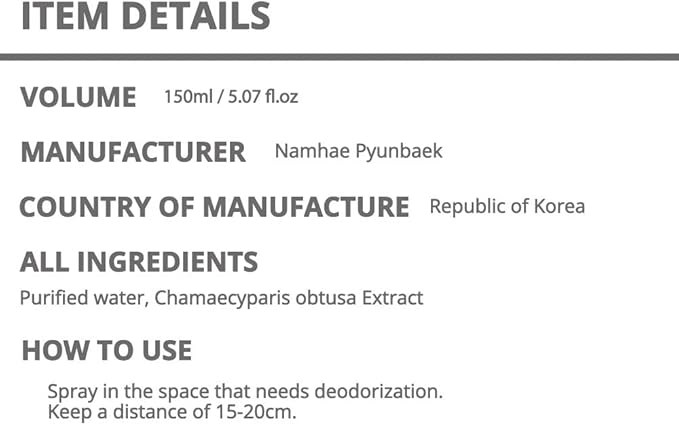 ITEM DETAILS

VOLUME 150ml / 5.07 fl.oz

MANUFACTURER Namhae Pyunbaek

COUNTRY OF MANUFACTURE Republic of Korea

ALL INGREDIENTS
Purified water, Chamaecyparis obtusa Extract

HOW TO USE
Spray in the space that needs deodorization.
Keep a distance of 15-20cm.